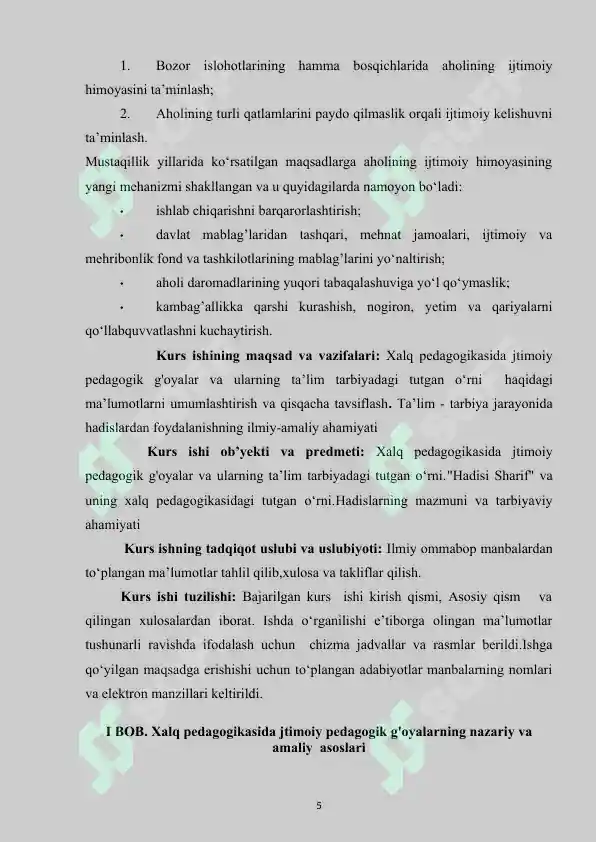 1. Bozor islohotlarining hamma bosqichlarida aholining ijtimoiy himoyasini ta'minlash;

2. Aholining turli qatlamlarini paydo qilmaslik orqali ijtimoiy kelishuvni ta'minlash.

Mustaqillik yillarida ko'rsatilgan maqsadlarga aholining ijtimoiy himoyasining yangi mehanizmi shakllangan va u quyidagilarda namoyon bo'ladi:

• ishlab chiqarishni barqarorlashtirish;

• davlat mablag'laridan tashqari, mehnat jamoalari, ijtimoiy va mehribonlik fond va tashkilotlarining mablag'larini yo'naltirish;

• aholi daromadlarining yuqori tabaqalashuviga yo'l qo'ymaslik;

• kambag'allikka qarshi kurashish, nogiron, yetim va qariyalarni qo'llabquvvatlashni kuchaytirish.

Kurs ishining maqsad va vazifalari: Xalq pedagogikasida jtimoiy pedagogik g'oyalar va ularning ta'lim tarbiyadagi tutgan o'rni haqidagi ma'lumotlarni umumlashtirish va qisqacha tavsiflash. Ta'lim - tarbiya jarayonida hadislardan foydalanishning ilmiy-amaliy ahamiyati

Kurs ishi ob'yekti va predmeti: Xalq pedagogikasida jtimoiy pedagogik g'oyalar va ularning ta'lim tarbiyadagi tutgan o'rni."Hadisi Sharif" va uning xalq pedagogikasidagi tutgan o'rni.Hadislarning mazmuni va tarbiyaviy ahamiyati

Kurs ishning tadqiqot uslubi va uslubiyoti: Ilmiy ommabop manbalardan to'plangan ma'lumotlar tahlil qilib,xulosa va takliflar qilish.

Kurs ishi tuzilishi: Bajarilgan kurs ishi kirish qismi, Asosiy qism va qilingan xulosalardan iborat. Ishda o'rganilishi e'tiborga olingan ma'lumotlar tushunarli ravishda ifodalash uchun chizma jadvallar va rasmlar berildi.Ishga qo'yilgan maqsadga erishishi uchun to'plangan adabiyotlar manbalarning nomlari va elektron manzillari keltirildi.

I BOB. Xalq pedagogikasida jtimoiy pedagogik g'oyalarning nazariy va amaliy asoslari

5